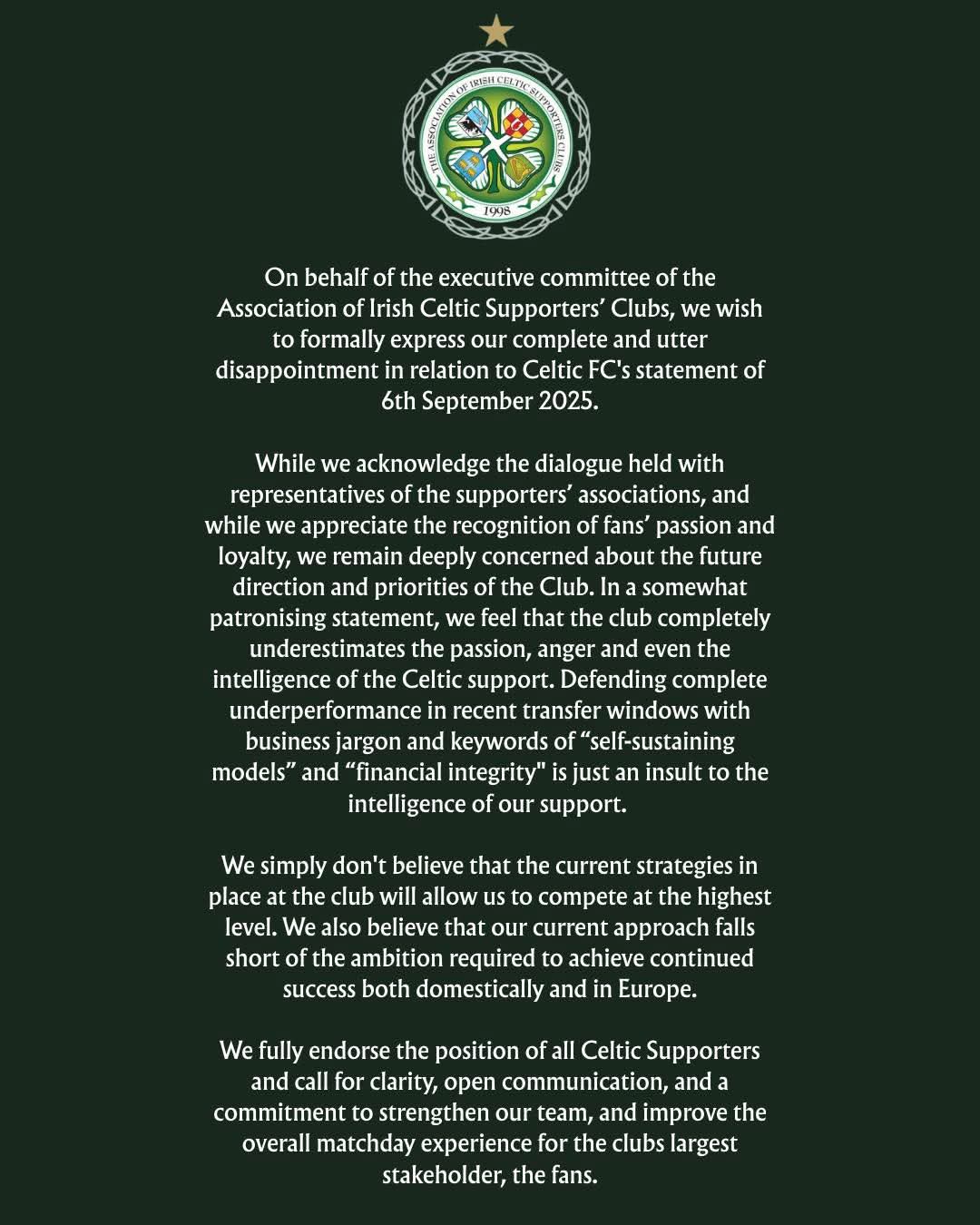 THE ASSOCIATION OF IRISH CELTIC SUPPORTERS CLUBS
1998

On behalf of the executive committee of the Association of Irish Celtic Supporters' Clubs, we wish to formally express our complete and utter disappointment in relation to Celtic FC's statement of 6th September 2025.

While we acknowledge the dialogue held with representatives of the supporters' associations, and while we appreciate the recognition of fans' passion and loyalty, we remain deeply concerned about the future direction and priorities of the Club. In a somewhat patronising statement, we feel that the club completely underestimates the passion, anger and even the intelligence of the Celtic support. Defending complete underperformance in recent transfer windows with business jargon and keywords of "self-sustaining models" and "financial integrity" is just an insult to the intelligence of our support.

We simply don't believe that the current strategies in place at the club will allow us to compete at the highest level. We also believe that our current approach falls short of the ambition required to achieve continued success both domestically and in Europe.

We fully endorse the position of all Celtic Supporters and call for clarity, open communication, and a commitment to strengthen our team, and improve the overall matchday experience for the clubs largest stakeholder, the fans.